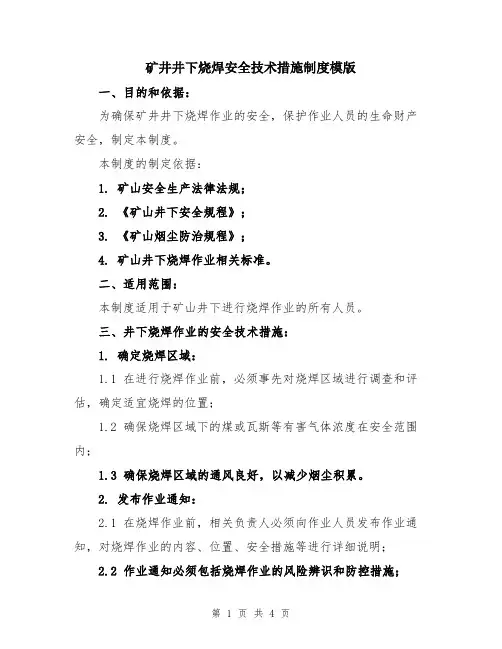 矿井井下烧焊安全技术措施制度模版

一、目的和依据：

为确保矿井井下烧焊作业的安全，保护作业人员的生命财产安全，制定本制度。

本制度的制定依据：

1. 矿山安全生产法律法规；

2. 《矿山井下安全规程》；

3. 《矿山烟尘防治规程》；

4. 矿山井下烧焊作业相关标准。

二、适用范围：

本制度适用于矿山井下进行烧焊作业的所有人员。

三、井下烧焊作业的安全技术措施：

1. 确定烧焊区域：

1.1 在进行烧焊作业前，必须事先对烧焊区域进行调查和评估，确定适宜烧焊的位置；

1.2 确保烧焊区域下的煤或瓦斯等有害气体浓度在安全范围内；

1.3 确保烧焊区域的通风良好，以减少烟尘积累。

2. 发布作业通知：

2.1 在烧焊作业前，相关负责人必须向作业人员发布作业通知，对烧焊作业的内容、位置、安全措施等进行详细说明；

2.2 作业通知必须包括烧焊作业的风险辨识和防控措施；

第 1 页 共 4 页